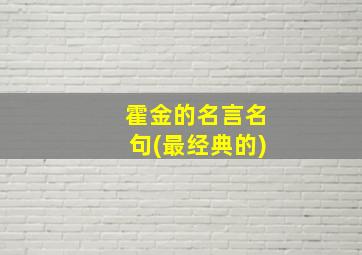 霍金的名言名句(最经典的)